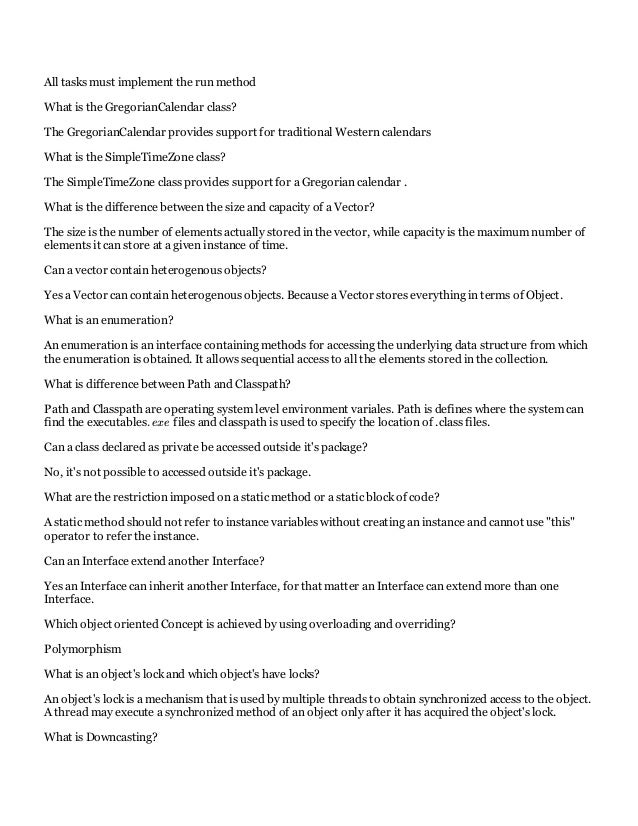 All tasks must implement the run method

What is the GregorianCalendar class?

The GregorianCalendar provides support for traditional Western calendars

What is the SimpleTimeZone class?

The SimpleTimeZone class provides support for a Gregorian calendar .

What is the difference between the size and capacity of a Vector?

The size is the number of elements actually stored in the vector, while capacity is the maximum number of elements it can store at a given instance of time.

Can a vector contain heterogenous objects?

Yes a Vector can contain heterogenous objects. Because a Vector stores everything in terms of Object.

What is an enumeration?

An enumeration is an interface containing methods for accessing the underlying data structure from which the enumeration is obtained. It allows sequential access to all the elements stored in the collection.

What is difference between Path and Classpath?

Path and Classpath are operating system level environment variales. Path is defines where the system can find the executables. exe files and classpath is used to specify the location of .class files.

Can a class declared as private be accessed outside it's package?

No, it's not possible to accessed outside it's package.

What are the restriction imposed on a static method or a static block of code?

A static method should not refer to instance variables without creating an instance and cannot use "this" operator to refer the instance.

Can an Interface extend another Interface?

Yes an Interface can inherit another Interface, for that matter an Interface can extend more than one Interface.

Which object oriented Concept is achieved by using overloading and overriding?

Polymorphism

What is an object's lock and which object's have locks?

An object's lock is a mechanism that is used by multiple threads to obtain synchronized access to the object. A thread may execute a synchronized method of an object only after it has acquired the object's lock.

What is Downcasting?